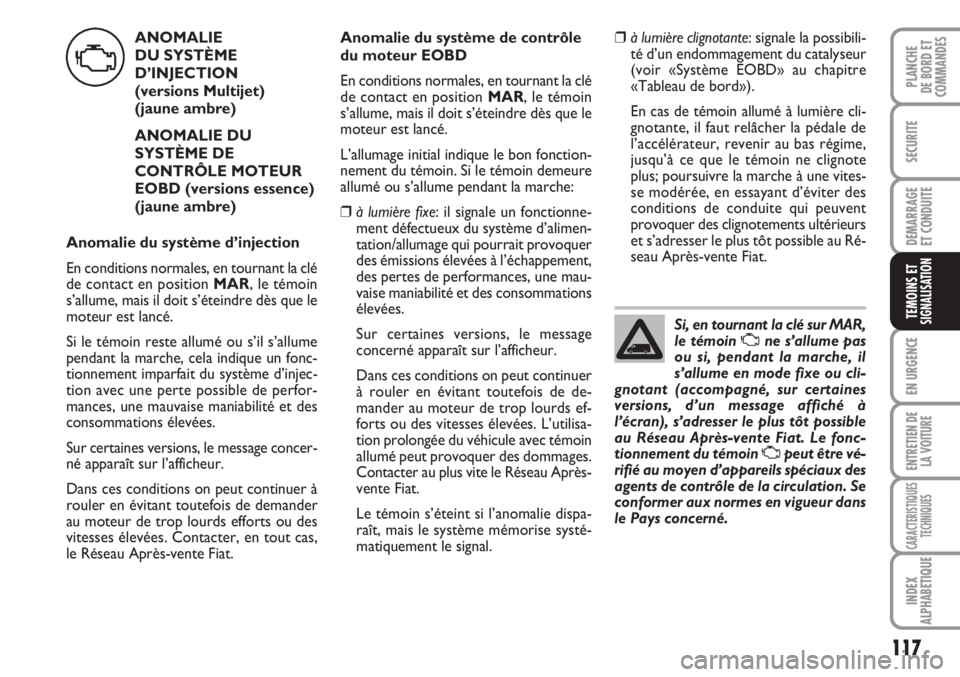 ANOMALIE DU SYSTÈME D'INJECTION (versions Multijet) (jaune ambre)

ANOMALIE DU SYSTÈME DE CONTRÔLE MOTEUR EOBD (versions essence) (jaune ambre)

Anomalie du système d'injection

En conditions normales, en tournant la clé de contact en position MAR, le témoin s'allume, mais il doit s'éteindre dès que le moteur est lancé.

Si le témoin reste allumé ou s'il s'allume pendant la marche, cela indique un fonctionnement imparfait du système d'injection avec une perte possible de performances, une mauvaise maniabilité et des consommations élevées.

Sur certaines versions, le message concerné apparaît sur l'afficheur.

Dans ces conditions on peut continuer à rouler en évitant toutefois de demander au moteur de trop lourds efforts ou des vitesses élevées. Contacter, en tout cas, le Réseau Après-vente Fiat.

Anomalie du système de contrôle du moteur EOBD

En conditions normales, en tournant la clé de contact en position MAR, le témoin s'allume, mais il doit s'éteindre dès que le moteur est lancé.

L'allumage initial indique le bon fonctionnement du témoin. Si le témoin demeure allumé ou s'allume pendant la marche:

❒ à lumière fixe: il signale un fonctionnement défectueux du système d'alimentation/allumage qui pourrait provoquer des émissions élevées à l'échappement, des pertes de performances, une mauvaise maniabilité et des consommations élevées.

Sur certaines versions, le message concerné apparaît sur l'afficheur.

Dans ces conditions on peut continuer à rouler en évitant toutefois de demander au moteur de trop lourds efforts ou des vitesses élevées. L'utilisation prolongée du véhicule avec témoin allumé peut provoquer des dommages. Contacter au plus vite le Réseau Après-vente Fiat.

Le témoin s'éteint si l'anomalie disparaît, mais le système mémorise systématiquement le signal.

❒ à lumière clignotante: signale la possibilité d'un endommagement du catalyseur (voir «Système EOBD» au chapitre «Tableau de bord»).

En cas de témoin allumé à lumière clignotante, il faut relâcher la pédale de l'accélérateur, revenir au bas régime, jusqu'à ce que le témoin ne clignote plus; poursuivre la marche à une vitesse modérée, en essayant d'éviter des conditions de conduite qui peuvent provoquer des clignotements ultérieurs et s'adresser le plus tôt possible au Réseau Après-vente Fiat.

Si, en tournant la clé sur MAR, le témoin ne s'allume pas ou si, pendant la marche, il s'allume en mode fixe ou clignotant (accompagné, sur certaines versions, d'un message affiché à l'écran), s'adresser le plus tôt possible au Réseau Après-vente Fiat. Le fonctionnement du témoin peut être vérifié au moyen d'appareils spéciaux des agents de contrôle de la circulation. Se conformer aux normes en vigueur dans le Pays concerné.

PLANCHE DE BORD ET COMMANDES
SECURITE
DEMARRAGE ET CONDUITE
TEMOINS ET SIGNALISATION
EN URGENCE
ENTRETIEN DE LA VOITURE
CARACTERISTIQUES TECHNIQUES
INDEX ALPHABETIQUE

117

carmanualsonline.info